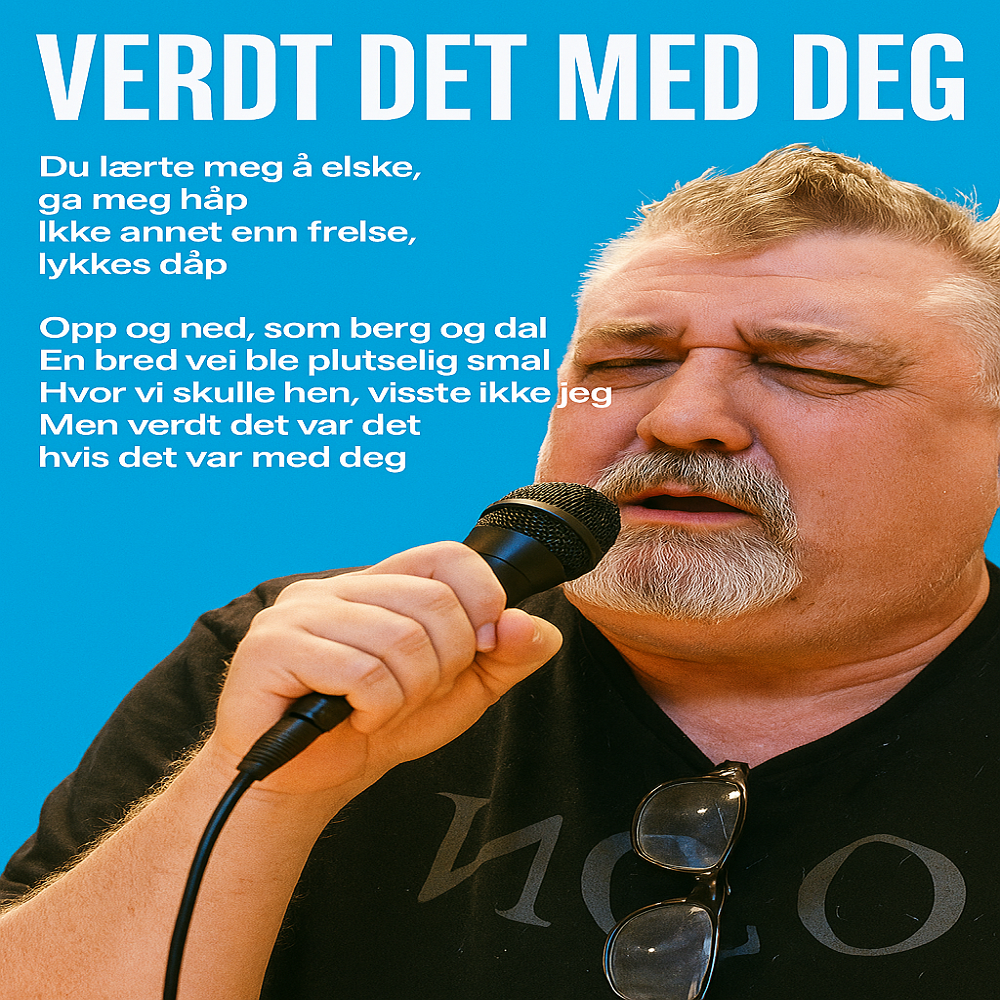 VERDT DET MED DEG

Du lærte meg å elske,
ga meg håp
Ikke annet enn frelse,
lykkes dåp

Opp og ned, som berg og dal
En bred vei ble plutselig smal
Hvor vi skulle hen, visste ikke jeg
Men verdt det var det
hvis det var med deg